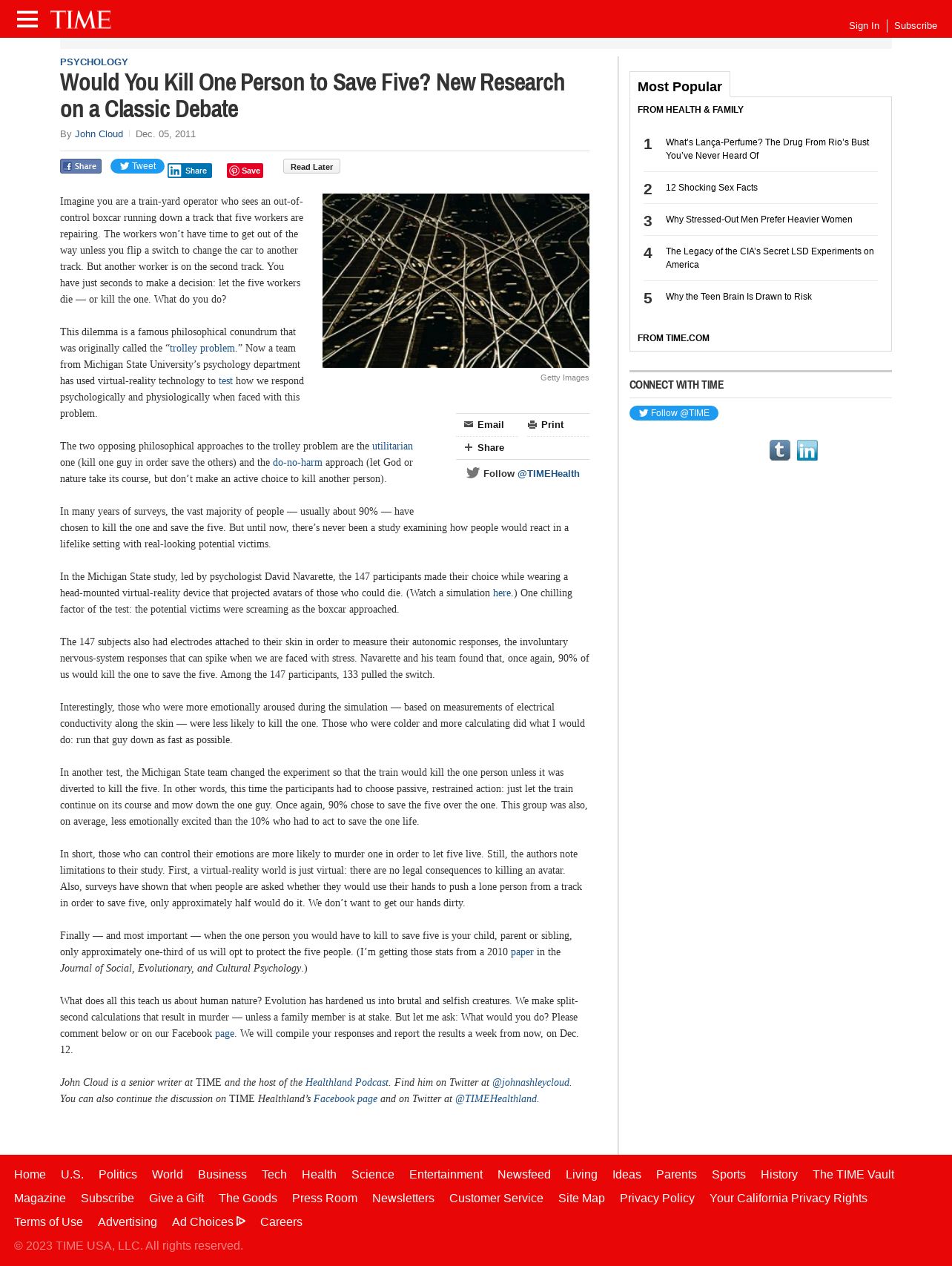 TIME

Sign In | Subscribe

PSYCHOLOGY

Would You Kill One Person to Save Five? New Research on a Classic Debate

By John Cloud | Dec. 05, 2011

Share Tweet Share Save Read Later

Imagine you are a train-yard operator who sees an out-of-control boxcar running down a track that five workers are repairing. The workers won't have time to get out of the way unless you flip a switch to change the car to another track. But another worker is on the second track. You have just seconds to make a decision: let the five workers die — or kill the one. What do you do?

Getty Images

This dilemma is a famous philosophical conundrum that was originally called the "trolley problem." Now a team from Michigan State University's psychology department has used virtual-reality technology to test how we respond psychologically and physiologically when faced with this problem.

Email Print
Share
Follow @TIMEHealth

The two opposing philosophical approaches to the trolley problem are the utilitarian one (kill one guy in order save the others) and the do-no-harm approach (let God or nature take its course, but don't make an active choice to kill another person).

In many years of surveys, the vast majority of people — usually about 90% — have chosen to kill the one and save the five. But until now, there's never been a study examining how people would react in a lifelike setting with real-looking potential victims.

In the Michigan State study, led by psychologist David Navarette, the 147 participants made their choice while wearing a head-mounted virtual-reality device that projected avatars of those who could die. (Watch a simulation here.) One chilling factor of the test: the potential victims were screaming as the boxcar approached.

The 147 subjects also had electrodes attached to their skin in order to measure their autonomic responses, the involuntary nervous-system responses that can spike when we are faced with stress. Navarette and his team found that, once again, 90% of us would kill the one to save the five. Among the 147 participants, 133 pulled the switch.

Interestingly, those who were more emotionally aroused during the simulation — based on measurements of electrical conductivity along the skin — were less likely to kill the one. Those who were colder and more calculating did what I would do: run that guy down as fast as possible.

In another test, the Michigan State team changed the experiment so that the train would kill the one person unless it was diverted to kill the five. In other words, this time the participants had to choose passive, restrained action: just let the train continue on its course and mow down the one guy. Once again, 90% chose to save the five over the one. This group was also, on average, less emotionally excited than the 10% who had to act to save the one life.

In short, those who can control their emotions are more likely to murder one in order to let five live. Still, the authors note limitations to their study. First, a virtual-reality world is just virtual: there are no legal consequences to killing an avatar. Also, surveys have shown that when people are asked whether they would use their hands to push a lone person from a track in order to save five, only approximately half would do it. We don't want to get our hands dirty.

Finally — and most important — when the one person you would have to kill to save five is your child, parent or sibling, only approximately one-third of us will opt to protect the five people. (I'm getting those stats from a 2010 paper in the Journal of Social, Evolutionary, and Cultural Psychology.)

What does all this teach us about human nature? Evolution has hardened us into brutal and selfish creatures. We make split-second calculations that result in murder — unless a family member is at stake. But let me ask: What would you do? Please comment below or on our Facebook page. We will compile your responses and report the results a week from now, on Dec. 12.

John Cloud is a senior writer at TIME and the host of the Healthland Podcast. Find him on Twitter at @johnashleycloud. You can also continue the discussion on TIME Healthland's Facebook page and on Twitter at @TIMEHealthland.

Most Popular

FROM HEALTH & FAMILY

1 What's Lança-Perfume? The Drug From Rio's Bust You've Never Heard Of

2 12 Shocking Sex Facts

3 Why Stressed-Out Men Prefer Heavier Women

4 The Legacy of the CIA's Secret LSD Experiments on America

5 Why the Teen Brain Is Drawn to Risk

FROM TIME.COM

CONNECT WITH TIME

Follow @TIME

Home U.S. Politics World Business Tech Health Science Entertainment Newsfeed Living Ideas Parents Sports History The TIME Vault Magazine Subscribe Give a Gift The Goods Press Room Newsletters Customer Service Site Map Privacy Policy Your California Privacy Rights Terms of Use Advertising Ad Choices Careers

© 2023 TIME USA, LLC. All rights reserved.